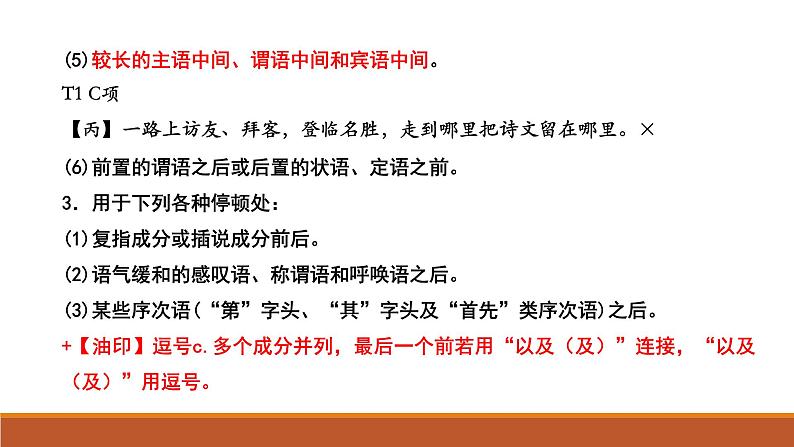 (5)较长的主语中间、谓语中间和宾语中间。

T1 C项

【丙】一路上访友、拜客，登临名胜，走到哪里把诗文留在哪里。×

(6)前置的谓语之后或后置的状语、定语之前。

3．用于下列各种停顿处：

(1)复指成分或插说成分前后。

(2)语气缓和的感叹语、称谓语和呼唤语之后。

(3)某些序次语(“第”字头、“其”字头及“首先”类序次语)之后。

+【油印】逗号c.多个成分并列，最后一个前若用“以及（及）”连接，“以及（及）”用逗号。